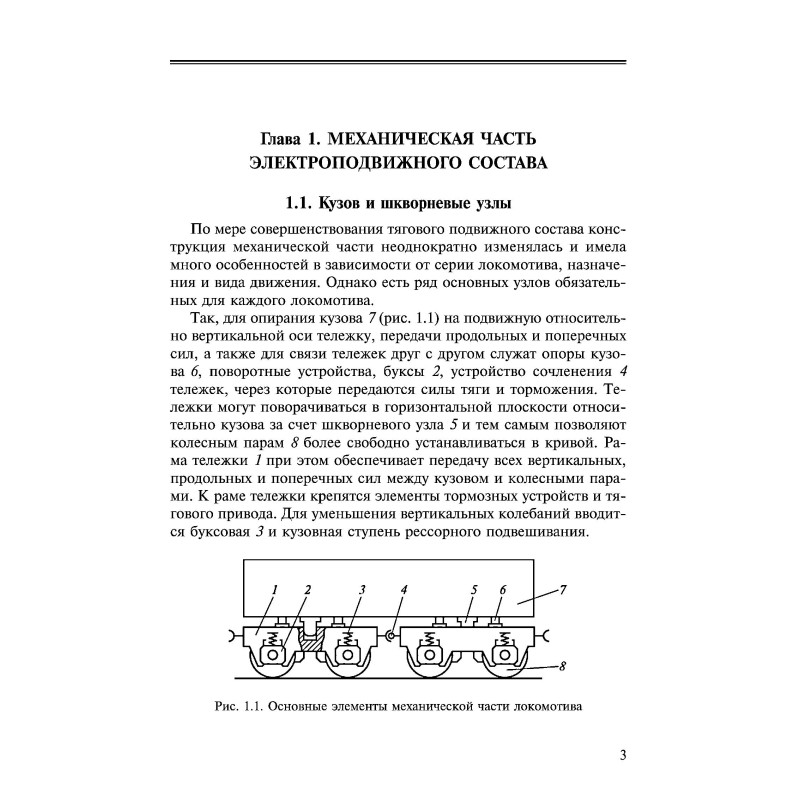 Глава 1. МЕХАНИЧЕСКАЯ ЧАСТЬ ЭЛЕКТРОПОДВИЖНОГО СОСТАВА

1.1. Кузов и шкворневые узлы

По мере совершенствования тягового подвижного состава конструкция механической части неоднократно изменялась и имела много особенностей в зависимости от серии локомотива, назначения и вида движения. Однако есть ряд основных узлов обязательных для каждого локомотива.

Так, для опирания кузова 7 (рис. 1.1) на подвижную относительно вертикальной оси тележку, передачи продольных и поперечных сил, а также для связи тележек друг с другом служат опоры кузова 6, поворотные устройства, буксы 2, устройство сочленения 4 тележек, через которые передаются силы тяги и торможения. Тележки могут поворачиваться в горизонтальной плоскости относительно кузова за счет шкворневого узла 5 и тем самым позволяют колесным парам 8 более свободно устанавливаться в кривой. Рама тележки 1 при этом обеспечивает передачу всех вертикальных, продольных и поперечных сил между кузовом и колесными парами. К раме тележки крепятся элементы тормозных устройств и тягового привода. Для уменьшения вертикальных колебаний вводится буксовая 3 и кузовная ступень рессорного подвешивания.

1 2 3 4 5 6 7 8

Рис. 1.1. Основные элементы механической части локомотива

3